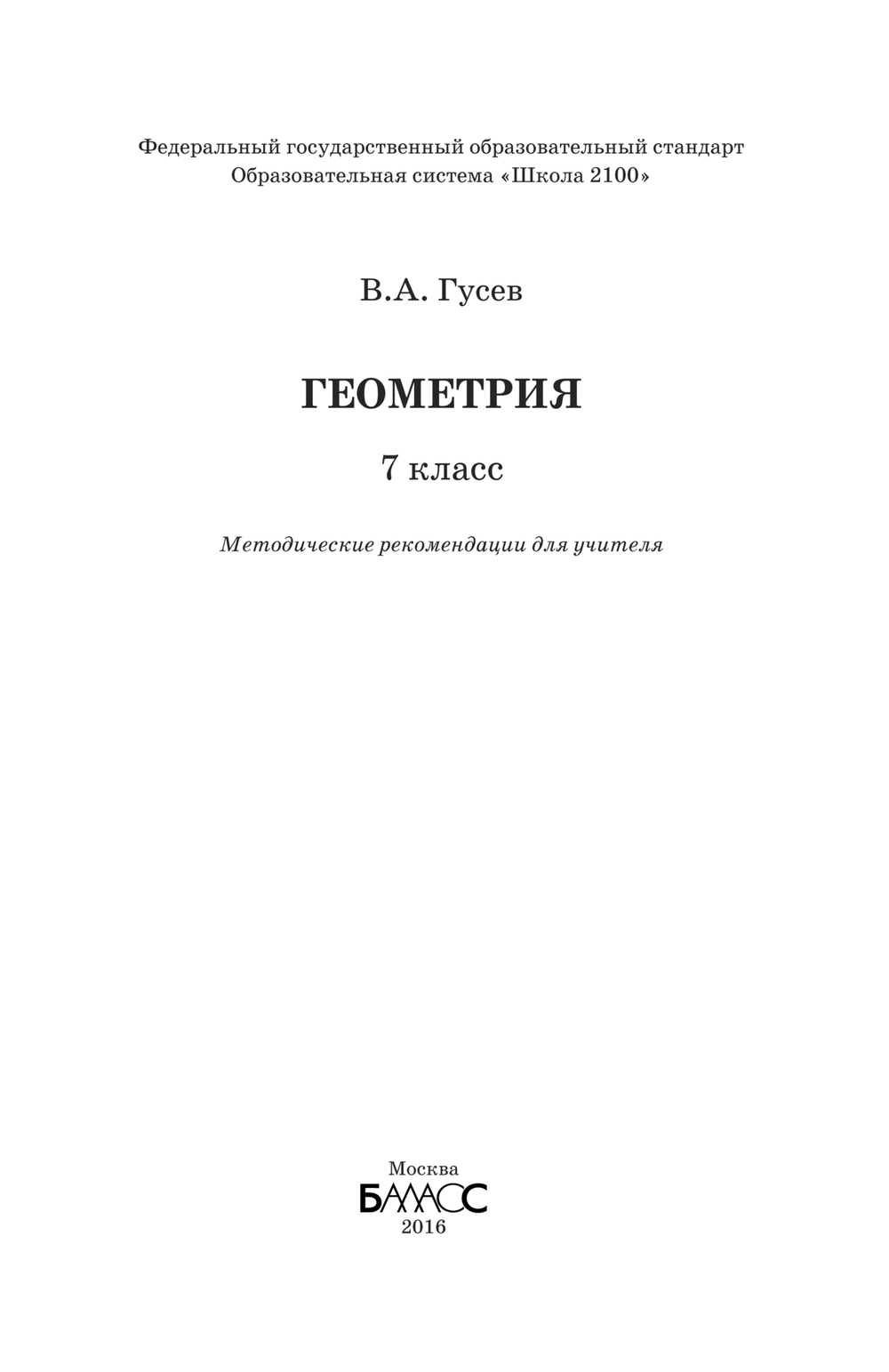 Федеральный государственный образовательный стандарт
Образовательная система «Школа 2100»

В.А. Гусев

ГЕОМЕТРИЯ

7 класс

Методические рекомендации для учителя

Москва
БАЛАСС
2016